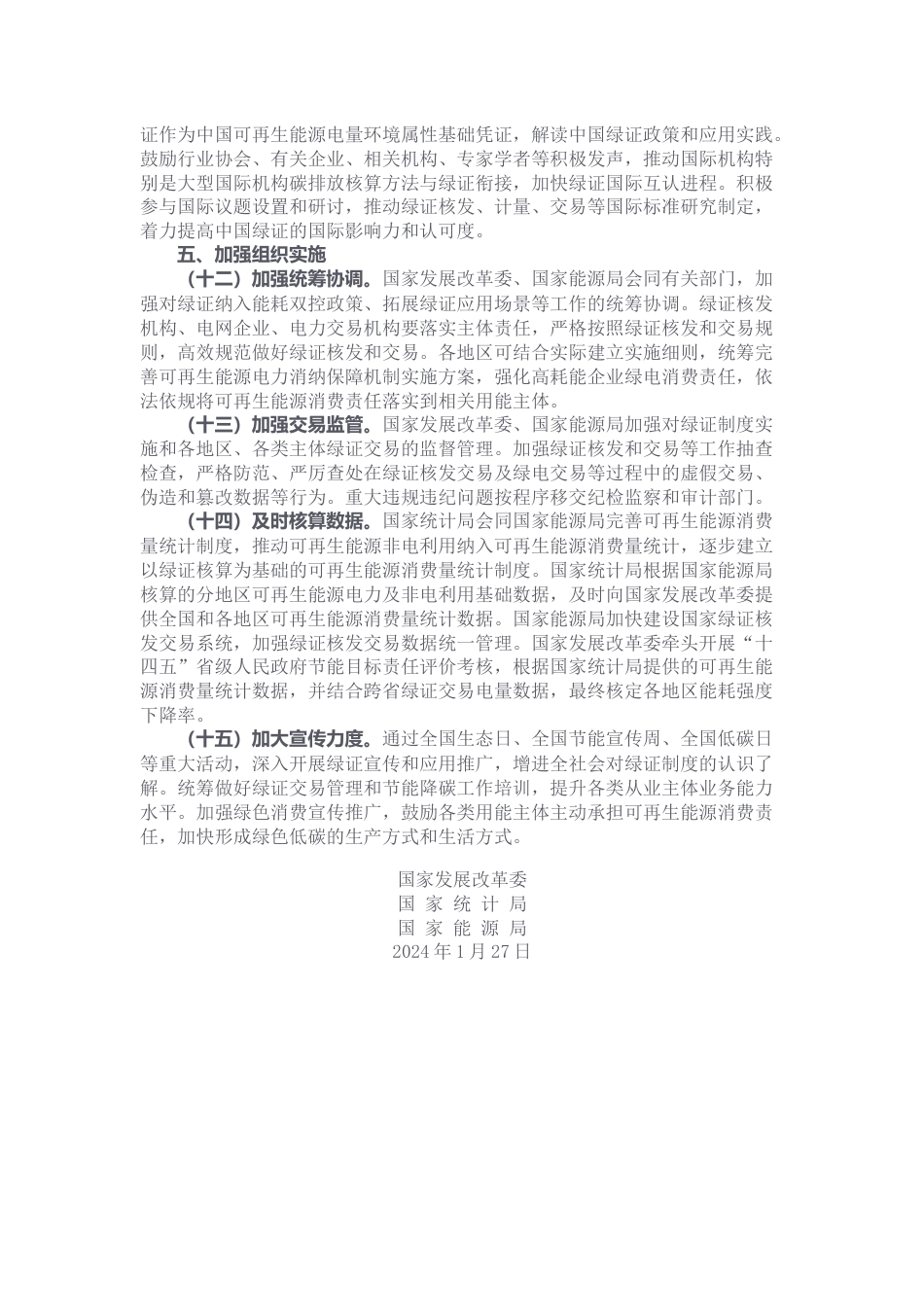 证作为中国可再生能源电量环境属性基础凭证，解读中国绿证政策和应用实践。鼓励行业协会、有关企业、相关机构、专家学者等积极发声，推动国际机构特别是大型国际机构碳排放核算方法与绿证衔接，加快绿证国际互认进程。积极参与国际议题设置和研讨，推动绿证核发、计量、交易等国际标准研究制定，着力提高中国绿证的国际影响力和认可度。

五、加强组织实施

（十二）加强统筹协调。国家发展改革委、国家能源局会同有关部门，加强对绿证纳入能耗双控政策、拓展绿证应用场景等工作的统筹协调。绿证核发机构、电网企业、电力交易机构要落实主体责任，严格按照绿证核发和交易规则，高效规范做好绿证核发和交易。各地区可结合实际建立实施细则，统筹完善可再生能源电力消纳保障机制实施方案，强化高耗能企业绿电消费责任，依法依规将可再生能源消费责任落实到相关用能主体。

（十三）加强交易监管。国家发展改革委、国家能源局加强对绿证制度实施和各地区、各类主体绿证交易的监督管理。加强绿证核发和交易等工作抽查检查，严格防范、严厉查处在绿证核发交易及绿电交易等过程中的虚假交易、伪造和篡改数据等行为。重大违规违纪问题按程序移交纪检监察和审计部门。

（十四）及时核算数据。国家统计局会同国家能源局完善可再生能源消费量统计制度，推动可再生能源非电利用纳入可再生能源消费量统计，逐步建立以绿证核算为基础的可再生能源消费量统计制度。国家统计局根据国家能源局核算的分地区可再生能源电力及非电利用基础数据，及时向国家发展改革委提供全国和各地区可再生能源消费量统计数据。国家能源局加快建设国家绿证核发交易系统，加强绿证核发交易数据统一管理。国家发展改革委牵头开展“十四五”省级人民政府节能目标责任评价考核，根据国家统计局提供的可再生能源消费量统计数据，并结合跨省绿证交易电量数据，最终核定各地区能耗强度下降率。

（十五）加大宣传力度。通过全国生态日、全国节能宣传周、全国低碳日等重大活动，深入开展绿证宣传和应用推广，增进全社会对绿证制度的认识了解。统筹做好绿证交易管理和节能降碳工作培训，提升各类从业主体业务能力水平。加强绿色消费宣传推广，鼓励各类用能主体主动承担可再生能源消费责任，加快形成绿色低碳的生产方式和生活方式。

国家发展改革委
国 家 统 计 局
国 家 能 源 局
2024 年 1 月 27 日